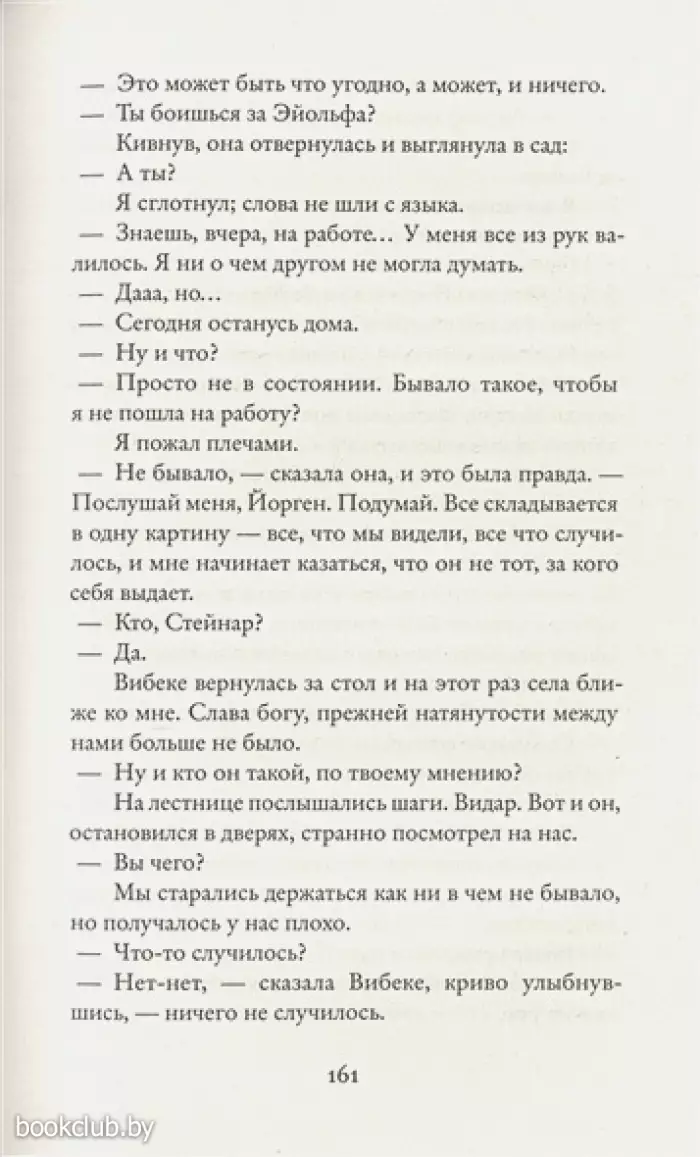 — Это может быть что угодно, а может, и ничего.

— Ты боишься за Эйольфа?

Кивнув, она отвернулась и выглянула в сад:

— А ты?

Я сглотнул; слова не шли с языка.

— Знаешь, вчера, на работе... У меня все из рук валилось. Я ни о чем другом не могла думать.

— Дааа, но...

— Сегодня останусь дома.

— Ну и что?

— Просто не в состоянии. Бывало такое, чтобы я не пошла на работу?

Я пожал плечами.

— Не бывало, — сказала она, и это была правда. — Послушай меня, Йорген. Подумай. Все складывается в одну картину — все, что мы видели, все что случилось, и мне начинает казаться, что он не тот, за кого себя выдает.

— Кто, Стейнар?

— Да.

Вибеке вернулась за стол и на этот раз села ближе ко мне. Слава богу, прежней натянутости между нами больше не было.

— Ну и кто он такой, по твоему мнению?

На лестнице послышались шаги. Видар. Вот и он, остановился в дверях, странно посмотрел на нас.

— Вы чего?

Мы старались держаться как ни в чем не бывало, но получалось у нас плохо.

— Что-то случилось?

— Нет-нет, — сказала Вибеке, криво улыбнувшись, — ничего не случилось.

161

bookclub.by